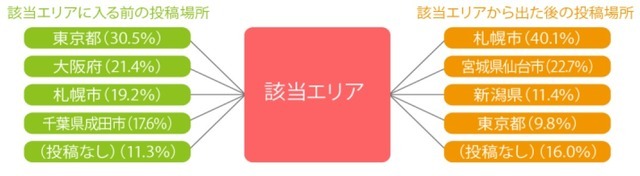 該当エリアに入る前の投稿場所

東京都（30.5%）

大阪府（21.4%）

札幌市（19.2%）

千葉県成田市（17.6%）

（投稿なし）（11.3%）

該当エリア

該当エリアから出た後の投稿場所

札幌市（40.1%）

宮城県仙台市（22.7%）

新潟県（11.4%）

東京都（9.8%）

（投稿なし）（16.0%）